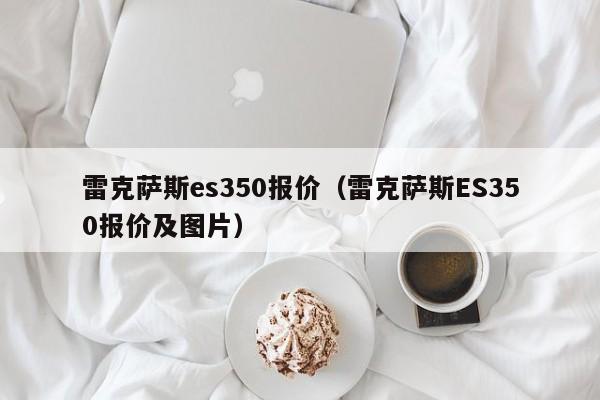 雷克萨斯es350报价（雷克萨斯ES350报价及图片）